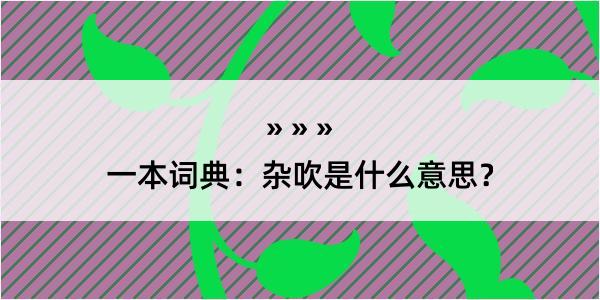 » » »

一本词典：杂吹是什么意思？